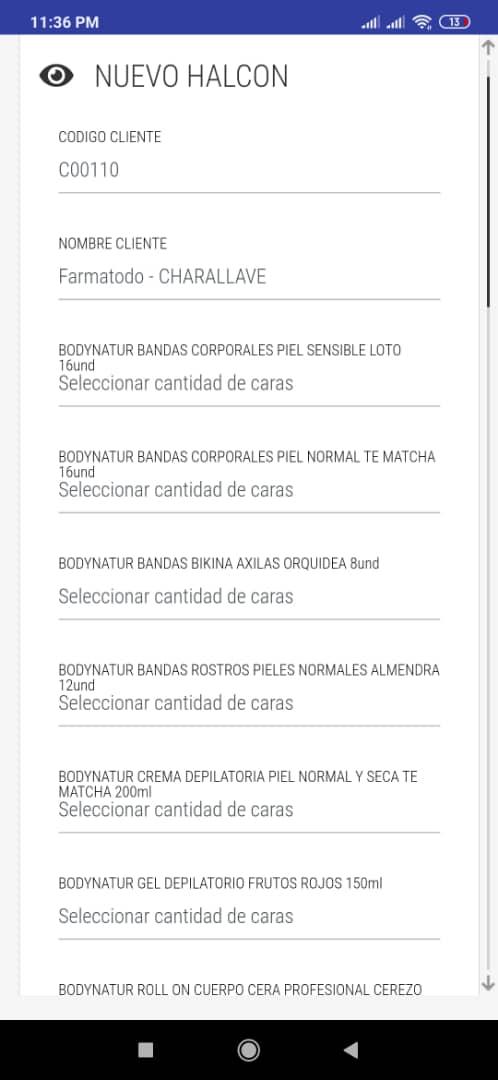 11:36 PM

13

NUEVO HALCON

CODIGO CLIENTE
C00110

NOMBRE CLIENTE
Farmatodo - CHARALLAVE

BODYNATUR BANDAS CORPORALES PIEL SENSIBLE LOTO 16und
Seleccionar cantidad de caras

BODYNATUR BANDAS CORPORALES PIEL NORMAL TE MATCHA 16und
Seleccionar cantidad de caras

BODYNATUR BANDAS BIKINA AXILAS ORQUIDEA 8und
Seleccionar cantidad de caras

BODYNATUR BANDAS ROSTROS PIELES NORMALES ALMENDRA 12und
Seleccionar cantidad de caras

BODYNATUR CREMA DEPILATORIA PIEL NORMAL Y SECA TE MATCHA 200ml
Seleccionar cantidad de caras

BODYNATUR GEL DEPILATORIO FRUTOS ROJOS 150ml
Seleccionar cantidad de caras

BODYNATUR ROLL ON CUERPO CERA PROFESIONAL CEREZO